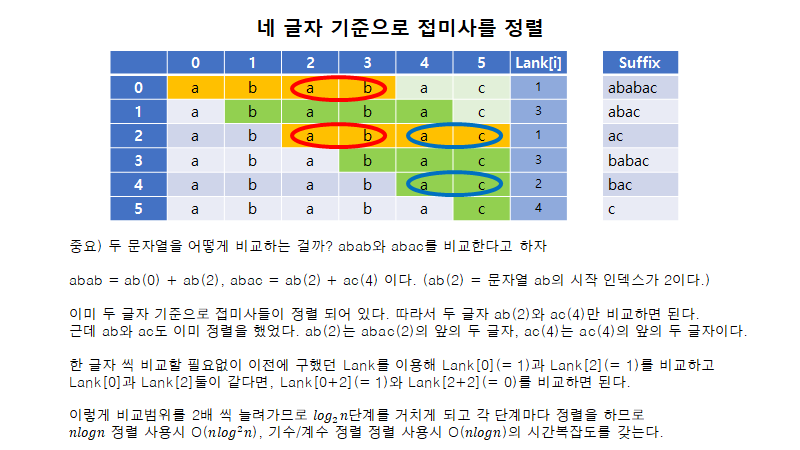 네 글자 기준으로 접미사를 정렬

| | 0 | 1 | 2 | 3 | 4 | 5 | Lank[i] |
|---|---|---|---|---|---|---|---|
| 0 | a | b | a | b | a | c | 1 |
| 1 | a | b | a | b | a | c | 3 |
| 2 | a | b | a | b | a | c | 1 |
| 3 | a | b | a | b | a | c | 3 |
| 4 | a | b | a | b | a | c | 2 |
| 5 | a | b | a | b | a | c | 4 |

| Suffix |
|---|
| ababac |
| abac |
| ac |
| babac |
| bac |
| c |

중요) 두 문자열을 어떻게 비교하는 걸까? abab와 abac를 비교한다고 하자

abab = ab(0) + ab(2), abac = ab(2) + ac(4) 이다. (ab(2) = 문자열 ab의 시작 인덱스가 2이다.)

이미 두 글자 기준으로 접미사들이 정렬 되어 있다. 따라서 두 글자 ab(2)와 ac(4)만 비교하면 된다.
근데 ab와 ac도 이미 정렬을 했었다. ab(2)는 abac(2)의 앞의 두 글자, ac(4)는 ac(4)의 앞의 두 글자이다.

한 글자 씩 비교할 필요없이 이전에 구했던 Lank를 이용해 Lank[0](= 1)과 Lank[2](= 1)를 비교하고
Lank[0]과 Lank[2]둘이 같다면, Lank[0+2](= 1)와 Lank[2+2](= 0)를 비교하면 된다.

이렇게 비교범위를 2배 씩 늘려가므로 $log_2 n$단계를 거치게 되고 각 단계마다 정렬을 하므로
$nlogn$ 정렬 사용시 O($nlog^2n$), 기수/계수 정렬 정렬 사용시 O($nlogn$)의 시간복잡도를 갖는다.